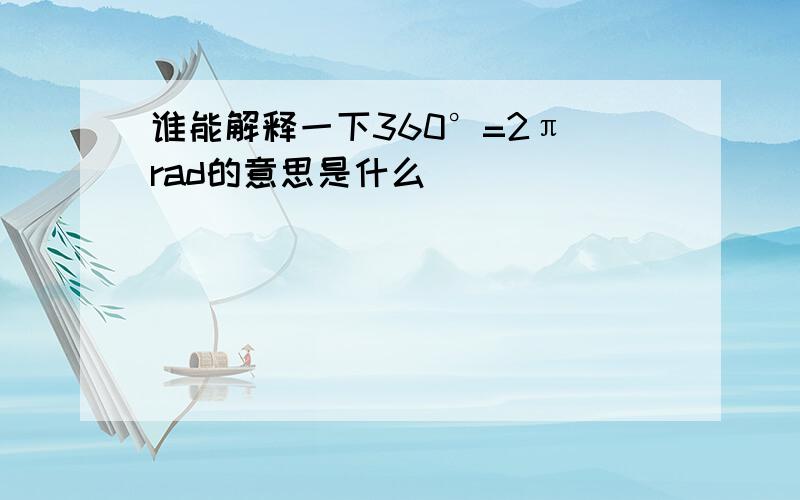 谁能解释一下$360°=2\pi$ rad的意思是什么